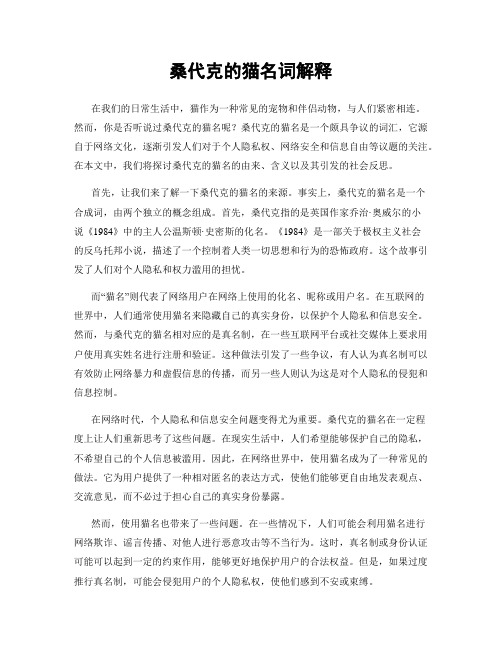 桑代克的猫名词解释

在我们的日常生活中，猫作为一种常见的宠物和伴侣动物，与人们紧密相连。然而，你是否听说过桑代克的猫名呢？桑代克的猫名是一个颇具争议的词汇，它源自于网络文化，逐渐引发人们对于个人隐私权、网络安全和信息自由等议题的关注。在本文中，我们将探讨桑代克的猫名的由来、含义以及其引发的社会反思。

首先，让我们来了解一下桑代克的猫名的来源。事实上，桑代克的猫名是一个合成词，由两个独立的概念组成。首先，桑代克指的是英国作家乔治·奥威尔的小说《1984》中的主人公温斯顿·史密斯的化名。《1984》是一部关于极权主义社会的反乌托邦小说，描述了一个控制着人类一切思想和行为的恐怖政府。这个故事引发了人们对个人隐私和权力滥用的担忧。

而“猫名”则代表了网络用户在网络上使用的化名、昵称或用户名。在互联网的世界中，人们通常使用猫名来隐藏自己的真实身份，以保护个人隐私和信息安全。然而，与桑代克的猫名相对应的是真名制，在一些互联网平台或社交媒体上要求用户使用真实姓名进行注册和验证。这种做法引发了一些争议，有人认为真名制可以有效防止网络暴力和虚假信息的传播，而另一些人则认为这是对个人隐私的侵犯和信息控制。

在网络时代，个人隐私和信息安全问题变得尤为重要。桑代克的猫名在一定程度上让人们重新思考了这些问题。在现实生活中，人们希望能够保护自己的隐私，不希望自己的个人信息被滥用。因此，在网络世界中，使用猫名成为了一种常见的做法。它为用户提供了一种相对匿名的表达方式，使他们能够更自由地发表观点、交流意见，而不必过于担心自己的真实身份暴露。

然而，使用猫名也带来了一些问题。在一些情况下，人们可能会利用猫名进行网络欺诈、谣言传播、对他人进行恶意攻击等不当行为。这时，真名制或身份认证可能可以起到一定的约束作用，能够更好地保护用户的合法权益。但是，如果过度推行真名制，可能会侵犯用户的个人隐私权，使他们感到不安或束缚。